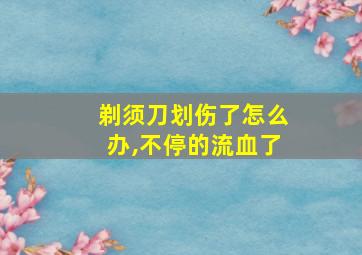 剃须刀划伤了怎么办,不停的流血了